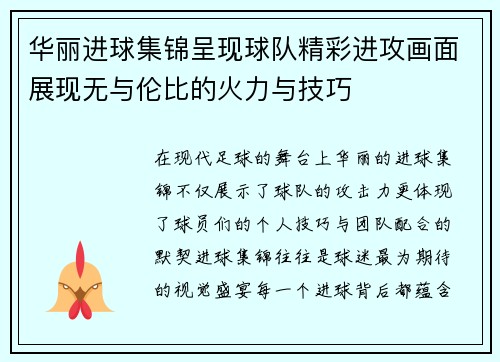 华丽进球集锦呈现球队精彩进攻画面展现无与伦比的火力与技巧

在现代足球的舞台上华丽的进球集锦不仅展示了球队的攻击力更体现了球员们的个人技巧与团队配合的默契进球集锦往往是球迷最为期待的视觉盛宴每一个进球背后都蕴含